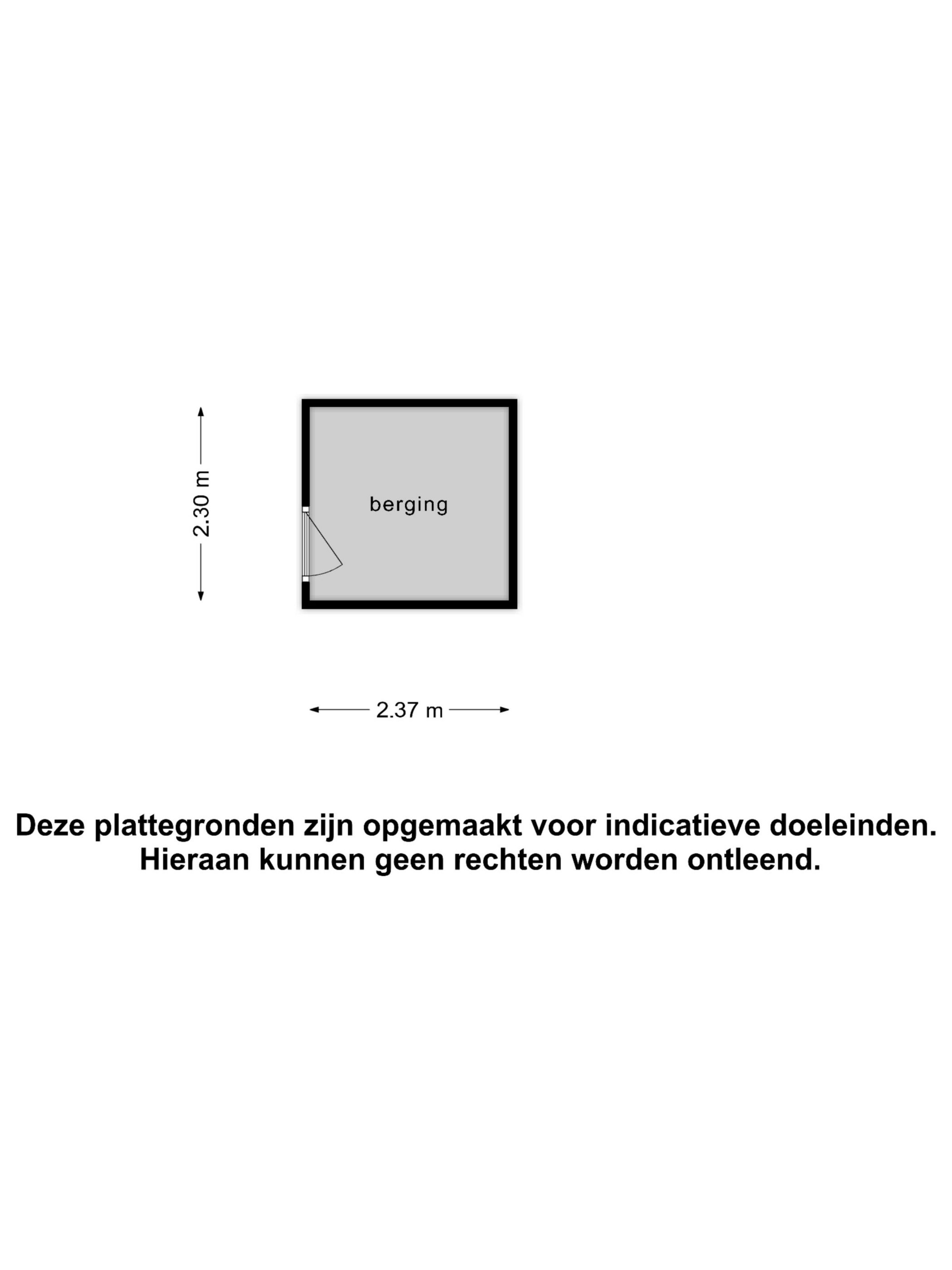 2.30 m

berging

2.37 m

Deze plattegronden zijn opgemaakt voor indicatieve doeleinden. Hieraan kunnen geen rechten worden ontleend.